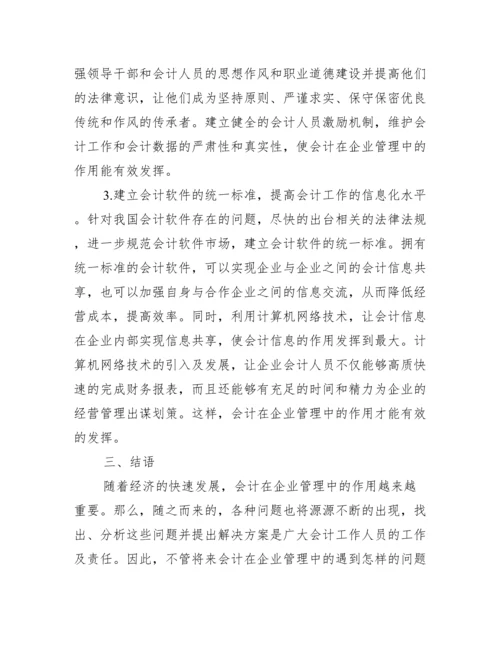 强领导干部和会计人员的思想作风和职业道德建设并提高他们的法律意识，让他们成为坚持原则、严谨求实、保守保密优良传统和作风的传承者。建立健全的会计人员激励机制，维护会计工作和会计数据的严肃性和真实性，使会计在企业管理中的作用能有效发挥。

3.建立会计软件的统一标准，提高会计工作的信息化水平。针对我国会计软件存在的问题，尽快的出台相关的法律法规，进一步规范会计软件市场，建立会计软件的统一标准。拥有统一标准的会计软件，可以实现企业与企业之间的会计信息共享，也可以加强自身与合作企业之间的信息交流，从而降低经营成本，提高效率。同时，利用计算机网络技术，让会计信息在企业内部实现信息共享，使会计信息的作用发挥到最大。计算机网络技术的引入及发展，让企业会计人员不仅能够高质快速的完成财务报表，而且还能够有充足的时间和精力为企业的经营管理出谋划策。这样，会计在企业管理中的作用才能有效的发挥。

三、结语

随着经济的快速发展，会计在企业管理中的作用越来越重要。那么，随之而来的，各种问题也将源源不断的出现，找出、分析这些问题并提出解决方案是广大会计工作人员的工作及责任。因此，不管将来会计在企业管理中的遇到怎样的问题